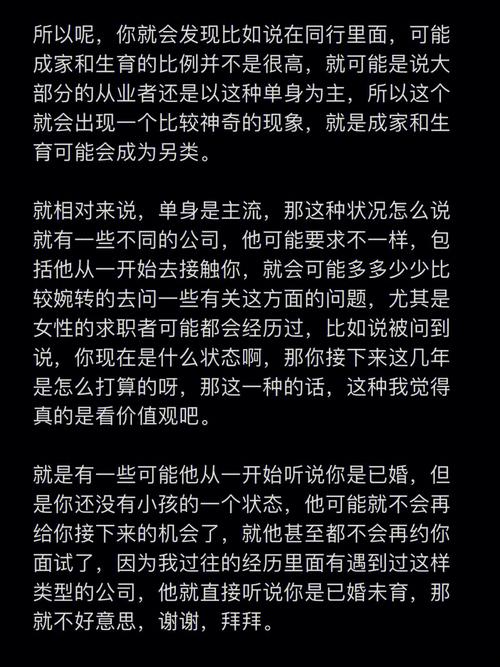 所以呢，你就会发现比如说在同行里面，可能成家和生育的比例并不是很高，就可能是说大部分的从业者还是以这种单身为主，所以这个就会出现一个比较神奇的现象，就是成家和生育可能会成为另类。

就相对来说，单身是主流，那这种状况怎么说就有一些不同的公司，他可能要求不一样，包括他从一开始去接触你，就会可能多多少少比较婉转的去问一些有关这方面的问题，尤其是女性的求职者可能都会经历过，比如说被问到说，你现在是什么状态啊，那你接下来这几年是怎么打算的呀，那这一种的话，这种我觉得真的是看价值观吧。

就是有一些可能他从一开始听说你是已婚，但是你还没有小孩的一个状态，他可能就不会再给你接下来的机会了，就他甚至都不会再约你面试了，因为我过往的经历里面有遇到过这样类型的公司，他就直接听说你是已婚未育，那就不好意思，谢谢，拜拜。